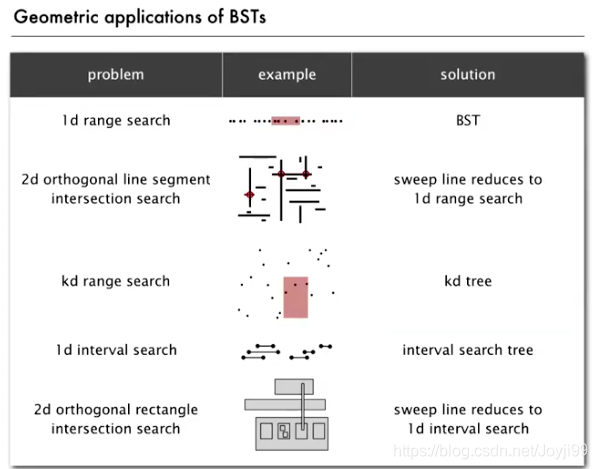 Geometric applications of BSTs

| problem | example | solution |
|---|---|---|
| 1d range search | | BST |
| 2d orthogonal line segment intersection search | | sweep line reduces to 1d range search |
| kd range search | | kd tree |
| 1d interval search | | interval search tree |
| 2d orthogonal rectangle intersection search | | sweep line reduces to 1d interval search |

https://blog.csdn.net/Joyji99